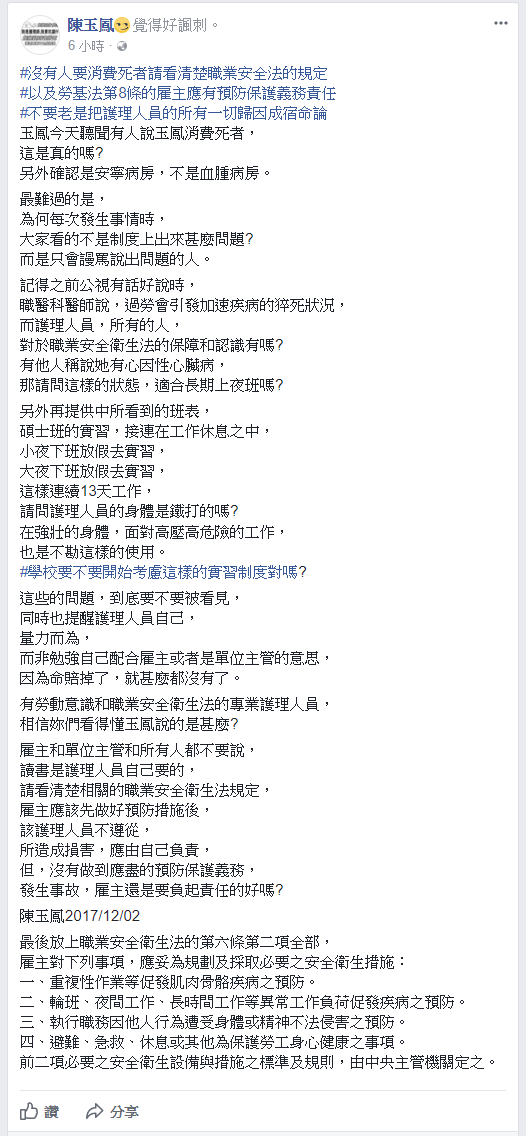 陳玉鳳 覺得好諷刺。
6 小時 ·

#沒有人要消費死者請看清楚職業安全法的規定
#以及勞基法第8條的雇主應有預防保護義務責任
#不要老是把護理人員的所有一切歸因成宿命論
玉鳳今天聽聞有人說玉鳳消費死者，
這是真的嗎?
另外確認是安寧病房，不是血腫病房。

最難過的是，
為何每次發生事情時，
大家看的不是制度上出來甚麼問題?
而是只會謾罵說出問題的人。

記得之前公視有話好說時，
職醫科醫師說，過勞會引發加速疾病的猝死狀況，
而護理人員，所有的人，
對於職業安全衛生法的保障和認識有嗎?
有他人稱說她有心因性心臟病，
那請問這樣的狀態，適合長期上夜班嗎?

另外再提供中所看到的班表，
碩士班的實習，接連在工作休息之中，
小夜下班放假去實習，
大夜下班放假去實習，
這樣連續13天工作，
請問護理人員的身體是鐵打的嗎?
在強壯的身體，面對高壓高危險的工作，
也是不勘這樣的使用。
#學校要不要開始考慮這樣的實習制度對嗎?

這些的問題，到底要不要被看見，
同時也提醒護理人員自己，
量力而為，
而非勉強自己配合雇主或者是單位主管的意思，
因為命賠掉了，就甚麼都沒有了。

有勞動意識和職業安全衛生法的專業護理人員，
相信妳們看得懂玉鳳說的是甚麼?

雇主和單位主管和所有人都不要說，
讀書是護理人員自己要的，
請看清楚相關的職業安全衛生法規定，
雇主應該先做好預防措施後，
該護理人員不遵從，
所造成損害，應由自己負責，
但，沒有做到應盡的預防保護義務，
發生事故，雇主還是要負起責任的好嗎?

陳玉鳳2017/12/02

最後放上職業安全衛生法的第六條第二項全部，
雇主對下列事項，應妥為規劃及採取必要之安全衛生措施：
一、重複性作業等促發肌肉骨骼疾病之預防。
二、輪班、夜間工作、長時間工作等異常工作負荷促發疾病之預防。
三、執行職務因他人行為遭受身體或精神不法侵害之預防。
四、避難、急救、休息或其他為保護勞工身心健康之事項。
前二項必要之安全衛生設備與措施之標準及規則，由中央主管機關定之。

讚 分享